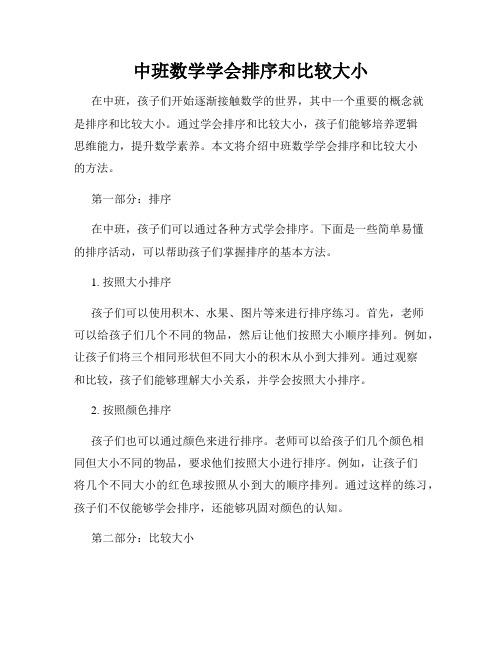 中班数学学会排序和比较大小

在中班，孩子们开始逐渐接触数学的世界，其中一个重要的概念就是排序和比较大小。通过学会排序和比较大小，孩子们能够培养逻辑思维能力，提升数学素养。本文将介绍中班数学学会排序和比较大小的方法。

第一部分：排序

在中班，孩子们可以通过各种方式学会排序。下面是一些简单易懂的排序活动，可以帮助孩子们掌握排序的基本方法。

1. 按照大小排序

孩子们可以使用积木、水果、图片等来进行排序练习。首先，老师可以给孩子们几个不同的物品，然后让他们按照大小顺序排列。例如，让孩子们将三个相同形状但不同大小的积木从小到大排列。通过观察和比较，孩子们能够理解大小关系，并学会按照大小排序。

2. 按照颜色排序

孩子们也可以通过颜色来进行排序。老师可以给孩子们几个颜色相同但大小不同的物品，要求他们按照大小进行排序。例如，让孩子们将几个不同大小的红色球按照从小到大的顺序排列。通过这样的练习，孩子们不仅能够学会排序，还能够巩固对颜色的认知。

第二部分：比较大小